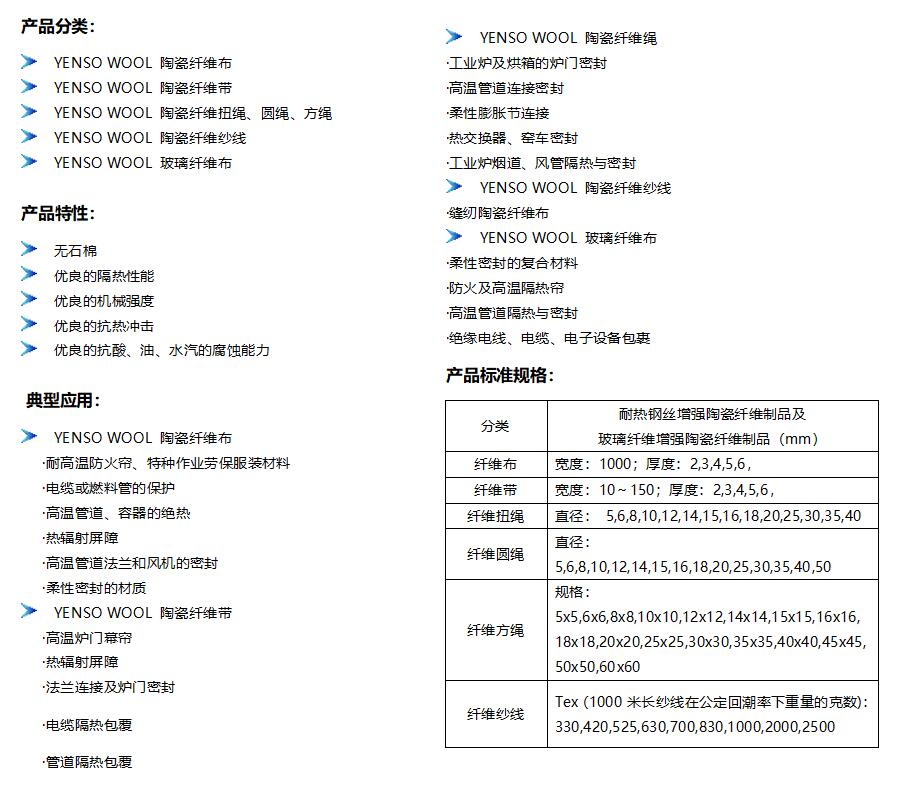 产品分类：

YENSO WOOL 陶瓷纤维布
YENSO WOOL 陶瓷纤维带
YENSO WOOL 陶瓷纤维扭绳、圆绳、方绳
YENSO WOOL 陶瓷纤维纱线
YENSO WOOL 玻璃纤维布

产品特性：

无石棉
优良的隔热性能
优良的机械强度
优良的抗热冲击
优良的抗酸、油、水汽的腐蚀能力

典型应用：

YENSO WOOL 陶瓷纤维布
·耐高温防火帘、特种作业劳保服装材料
·电缆或燃料管的保护
·高温管道、容器的绝热
·热辐射屏障
·高温管道法兰和风机的密封
·柔性密封的材质
YENSO WOOL 陶瓷纤维带
·高温炉门幕帘
·热辐射屏障
·法兰连接及炉门密封
·电缆隔热包覆
·管道隔热包覆

YENSO WOOL 陶瓷纤维绳
·工业炉及烘箱的炉门密封
·高温管道连接密封
·柔性膨胀节连接
·热交换器、窑车密封
·工业炉烟道、风管隔热与密封
YENSO WOOL 陶瓷纤维纱线
·缝纫陶瓷纤维布
YENSO WOOL 玻璃纤维布
·柔性密封的复合材料
·防火及高温隔热帘
·高温管道隔热与密封
·绝缘电线、电缆、电子设备包裹

产品标准规格：

| 分类 | 耐热钢丝增强陶瓷纤维制品及 玻璃纤维增强陶瓷纤维制品（mm） |
|---|---|
| 纤维布 | 宽度：1000；厚度：2,3,4,5,6， |
| 纤维带 | 宽度：10～150；厚度：2,3,4,5,6， |
| 纤维扭绳 | 直径： 5,6,8,10,12,14,15,16,18,20,25,30,35,40 |
| 纤维圆绳 | 直径： 5,6,8,10,12,14,15,16,18,20,25,30,35,40,50 |
| 纤维方绳 | 规格： 5x5,6x6,8x8,10x10,12x12,14x14,15x15,16x16, 18x18,20x20,25x25,30x30,35x35,40x40,45x45, 50x50,60x60 |
| 纤维纱线 | Tex（1000 米长纱线在公定回潮率下重量的克数）: 330,420,525,630,700,830,1000,2000,2500 |